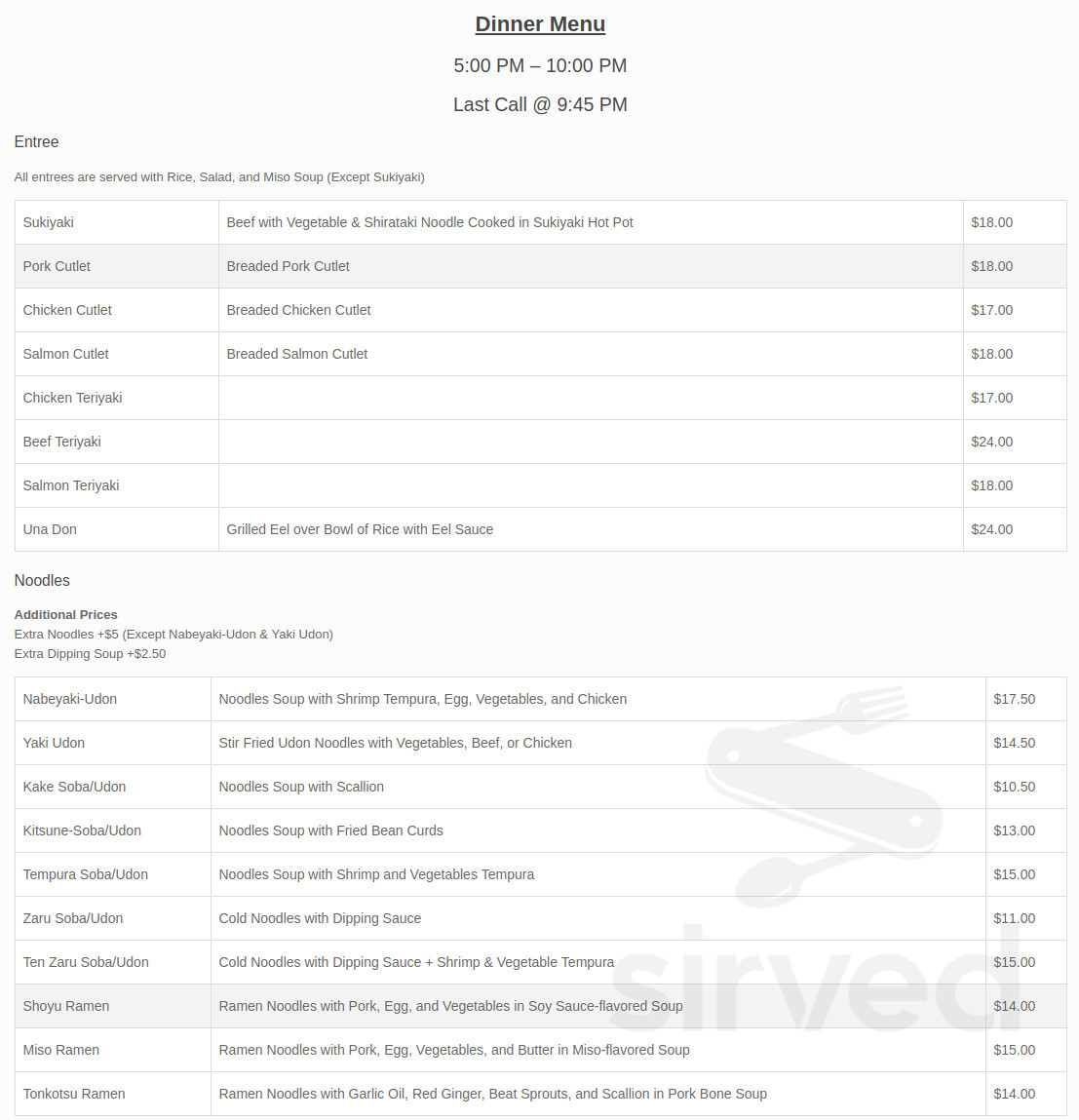 Dinner Menu

5:00 PM – 10:00 PM

Last Call @ 9:45 PM

Entree

All entrees are served with Rice, Salad, and Miso Soup (Except Sukiyaki)

| Sukiyaki | Beef with Vegetable & Shirataki Noodle Cooked in Sukiyaki Hot Pot | $18.00 |
|---|---|---|
| Pork Cutlet | Breaded Pork Cutlet | $18.00 |
| Chicken Cutlet | Breaded Chicken Cutlet | $17.00 |
| Salmon Cutlet | Breaded Salmon Cutlet | $18.00 |
| Chicken Teriyaki | | $17.00 |
| Beef Teriyaki | | $24.00 |
| Salmon Teriyaki | | $18.00 |
| Una Don | Grilled Eel over Bowl of Rice with Eel Sauce | $24.00 |

Noodles

Additional Prices
Extra Noodles +$5 (Except Nabeyaki-Udon & Yaki Udon)
Extra Dipping Soup +$2.50

| Nabeyaki-Udon | Noodles Soup with Shrimp Tempura, Egg, Vegetables, and Chicken | $17.50 |
|---|---|---|
| Yaki Udon | Stir Fried Udon Noodles with Vegetables, Beef, or Chicken | $14.50 |
| Kake Soba/Udon | Noodles Soup with Scallion | $10.50 |
| Kitsune-Soba/Udon | Noodles Soup with Fried Bean Curds | $13.00 |
| Tempura Soba/Udon | Noodles Soup with Shrimp and Vegetables Tempura | $15.00 |
| Zaru Soba/Udon | Cold Noodles with Dipping Sauce | $11.00 |
| Ten Zaru Soba/Udon | Cold Noodles with Dipping Sauce + Shrimp & Vegetable Tempura | $15.00 |
| Shoyu Ramen | Ramen Noodles with Pork, Egg, and Vegetables in Soy Sauce-flavored Soup | $14.00 |
| Miso Ramen | Ramen Noodles with Pork, Egg, Vegetables, and Butter in Miso-flavored Soup | $15.00 |
| Tonkotsu Ramen | Ramen Noodles with Garlic Oil, Red Ginger, Beat Sprouts, and Scallion in Pork Bone Soup | $14.00 |

sirved